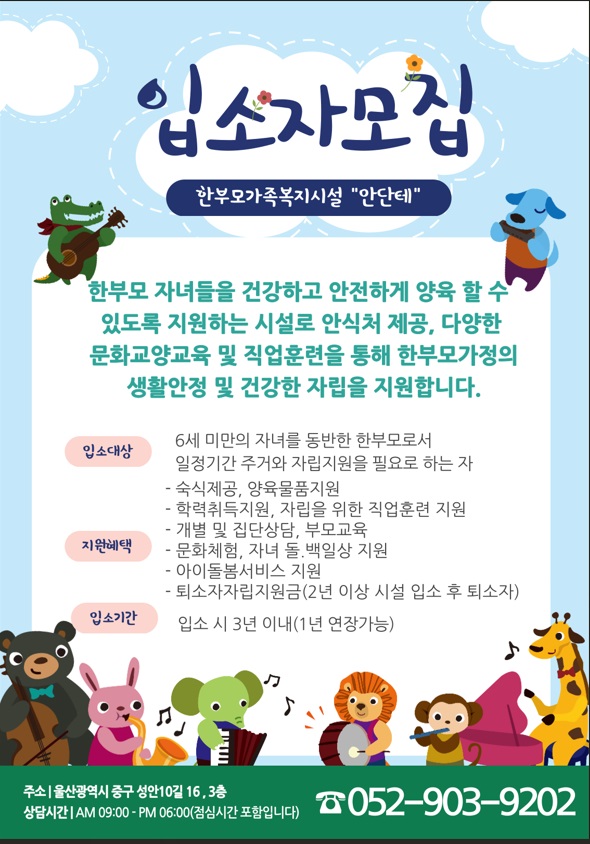 입소자모집

한부모가족복지시설 "안단테"

한부모 자녀들을 건강하고 안전하게 양육 할 수 있도록 지원하는 시설로 안식처 제공, 다양한 문화교양교육 및 직업훈련을 통해 한부모가정의 생활안정 및 건강한 자립을 지원합니다.

입소대상
6세 미만의 자녀를 동반한 한부모로서
일정기간 주거와 자립지원을 필요로 하는 자

지원혜택
- 숙식제공, 양육물품지원
- 학력취득지원, 자립을 위한 직업훈련 지원
- 개별 및 집단상담, 부모교육
- 문화체험, 자녀 돌.백일상 지원
- 아이돌봄서비스 지원
- 퇴소자자립지원금(2년 이상 시설 입소 후 퇴소자)

입소기간
입소 시 3년 이내(1년 연장가능)

주소 | 울산광역시 중구 성안10길 16 , 3층
상담시간 | AM 09:00 - PM 06:00(점심시간 포함입니다)

☎052-903-9202